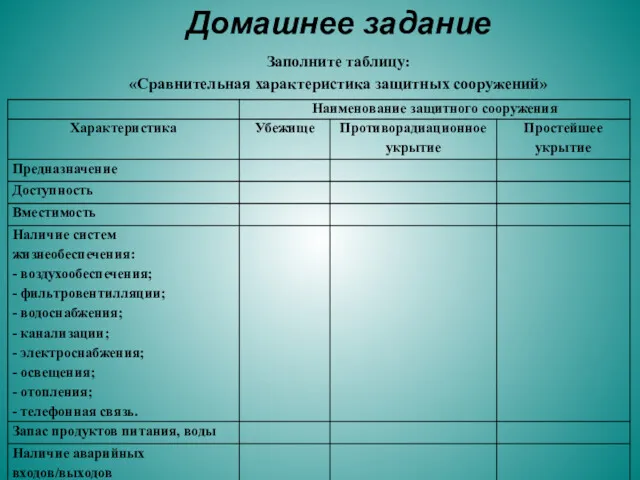 Домашнее задание

Заполните таблицу:
«Сравнительная характеристика защитных сооружений»

| | Наименование защитного сооружения | | |
|---|---|---|---|
| Характеристика | Убежище | Противорадиационное укрытие | Простейшее укрытие |
| Предназначение | | | |
| Доступность | | | |
| Вместимость | | | |
| Наличие систем жизнеобеспечения: - воздухообеспечения; - фильтровентилляции; - водоснабжения; - канализации; - электроснабжения; - освещения; - отопления; - телефонная связь. | | | |
| Запас продуктов питания, воды | | | |
| Наличие аварийных входов/выходов | | | |